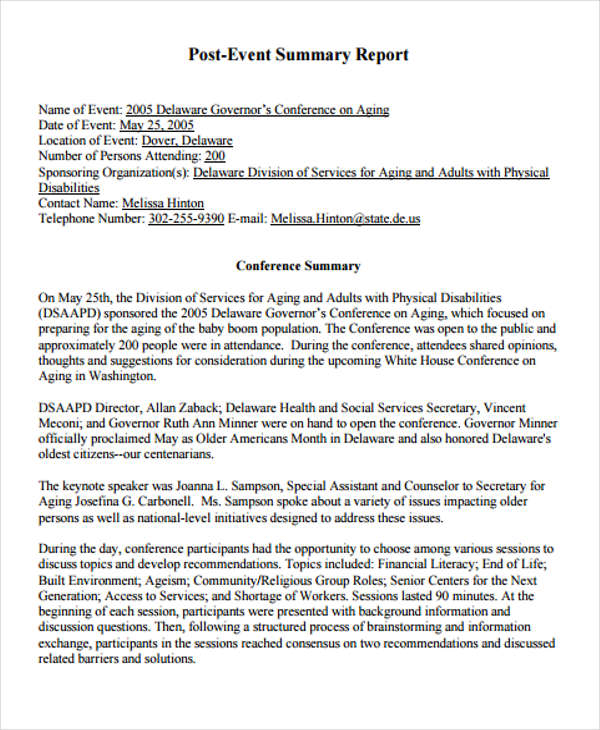 Post-Event Summary Report

Name of Event: 2005 Delaware Governor's Conference on Aging
Date of Event: May 25, 2005
Location of Event: Dover, Delaware
Number of Persons Attending: 200
Sponsoring Organization(s): Delaware Division of Services for Aging and Adults with Physical Disabilities
Contact Name: Melissa Hinton
Telephone Number: 302-255-9390 E-mail: Melissa.Hinton@state.de.us

Conference Summary

On May 25th, the Division of Services for Aging and Adults with Physical Disabilities (DSAAPD) sponsored the 2005 Delaware Governor's Conference on Aging, which focused on preparing for the aging of the baby boom population. The Conference was open to the public and approximately 200 people were in attendance. During the conference, attendees shared opinions, thoughts and suggestions for consideration during the upcoming White House Conference on Aging in Washington.

DSAAPD Director, Allan Zaback; Delaware Health and Social Services Secretary, Vincent Meconi; and Governor Ruth Ann Minner were on hand to open the conference. Governor Minner officially proclaimed May as Older Americans Month in Delaware and also honored Delaware's oldest citizens--our centenarians.

The keynote speaker was Joanna L. Sampson, Special Assistant and Counselor to Secretary for Aging Josefina G. Carbonell. Ms. Sampson spoke about a variety of issues impacting older persons as well as national-level initiatives designed to address these issues.

During the day, conference participants had the opportunity to choose among various sessions to discuss topics and develop recommendations. Topics included: Financial Literacy; End of Life; Built Environment; Ageism; Community/Religious Group Roles; Senior Centers for the Next Generation; Access to Services; and Shortage of Workers. Sessions lasted 90 minutes. At the beginning of each session, participants were presented with background information and discussion questions. Then, following a structured process of brainstorming and information exchange, participants in the sessions reached consensus on two recommendations and discussed related barriers and solutions.